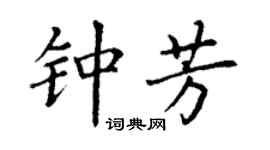 钟芳

词典网